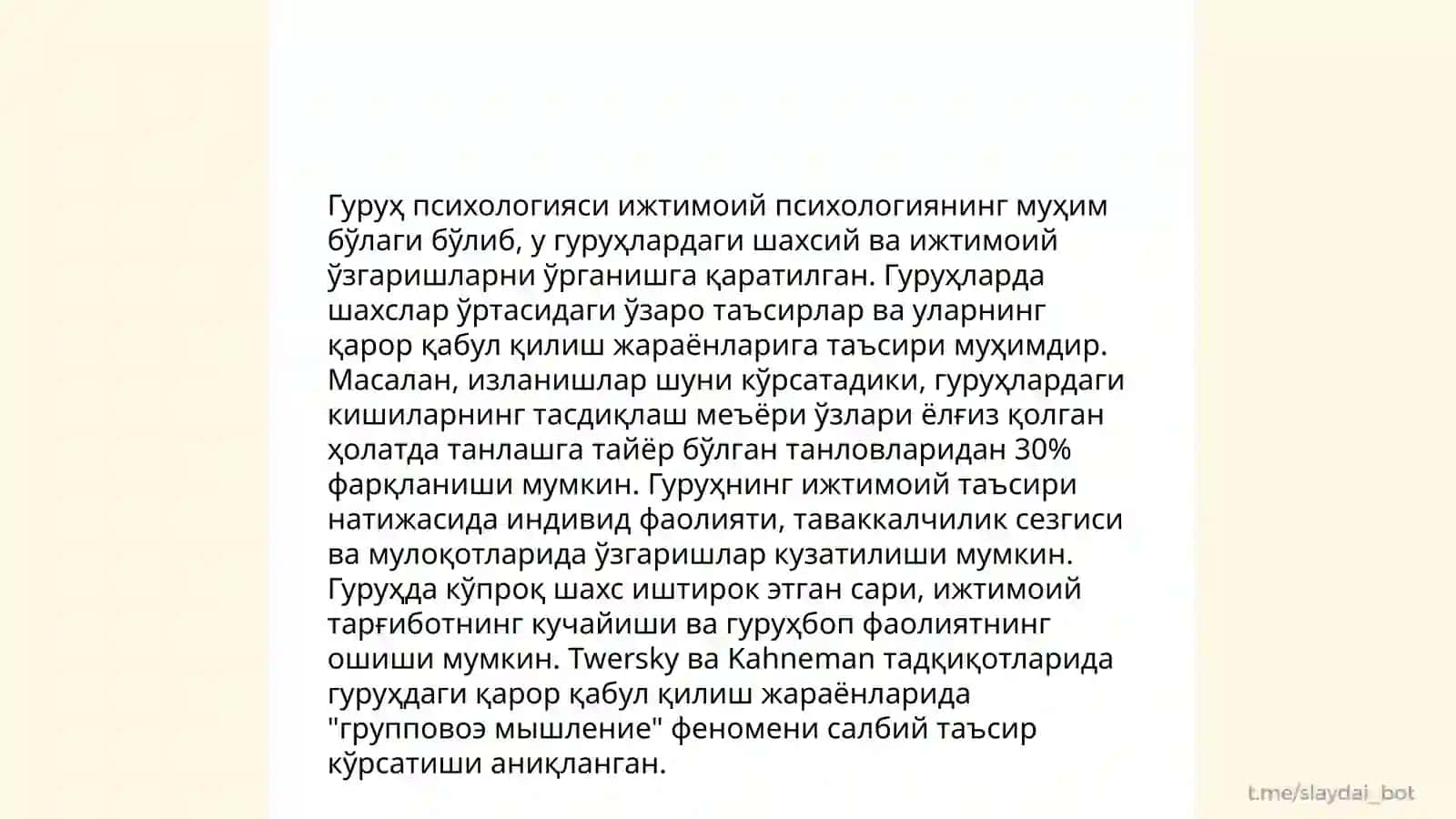 Гуруҳ психологияси ижтимоий психологиянинг муҳим бўлаги бўлиб, у гуруҳлардаги шахсий ва ижтимоий ўзгаришларни ўрганишга қаратилган. Гуруҳларда шахслар ўртасидаги ўзаро таъсирлар ва уларнинг қарор қабул қилиш жараёнларига таъсири муҳимдир. Масалан, изланишлар шуни кўрсатадики, гуруҳлардаги кишиларнинг тасдиқлаш меъёри ўзлари ёлғиз қолган ҳолатда танлашга тайёр бўлган танловларидан 30% фарқланиши мумкин. Гуруҳнинг ижтимоий таъсири натижасида индивид фаолияти, таваккалчилик сезгиси ва мулоқотларида ўзгаришлар кузатилиши мумкин. Гуруҳда кўпроқ шахс иштирок этган сари, ижтимоий тарғиботнинг кучайиши ва гуруҳбоп фаолиятнинг ошиши мумкин. Twersky ва Kahneman тадқиқотларида гуруҳдаги қарор қабул қилиш жараёнларида "групповоэ мышление" феномени салбий таъсир кўрсатиши аниқланган.

t.me/slaydai_bot